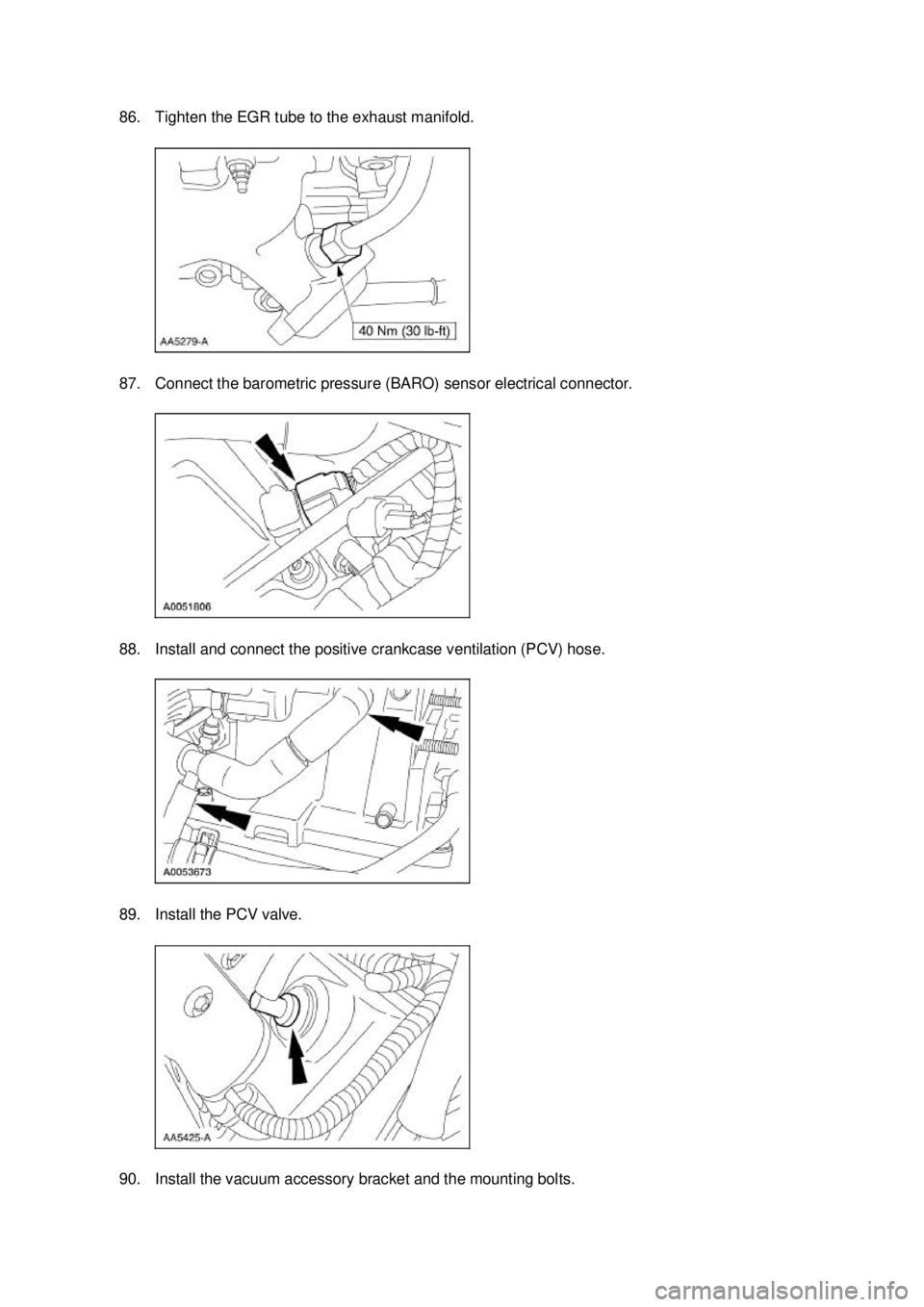 86. Tighten the EGR tube to the exhaust manifold.

AA5279-A

40 Nm (30 lb-ft)

87. Connect the barometric pressure (BARO) sensor electrical connector.

A0051806

88. Install and connect the positive crankcase ventilation (PCV) hose.

A0053673

89. Install the PCV valve.

AA5425-A

90. Install the vacuum accessory bracket and the mounting bolts.

carmanualsonline.info